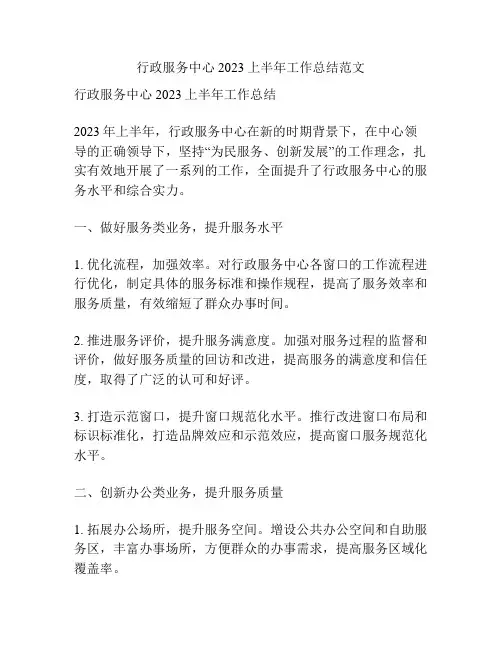 行政服务中心 2023 上半年工作总结范文

行政服务中心 2023 上半年工作总结

2023 年上半年，行政服务中心在新的时期背景下，在中心领导的正确领导下，坚持“为民服务、创新发展”的工作理念，扎实有效地开展了一系列的工作，全面提升了行政服务中心的服务水平和综合实力。

一、做好服务类业务，提升服务水平

1. 优化流程，加强效率。对行政服务中心各窗口的工作流程进行优化，制定具体的服务标准和操作规程，提高了服务效率和服务质量，有效缩短了群众办事时间。

2. 推进服务评价，提升服务满意度。加强对服务过程的监督和评价，做好服务质量的回访和改进，提高服务的满意度和信任度，取得了广泛的认可和好评。

3. 打造示范窗口，提升窗口规范化水平。推行改进窗口布局和标识标准化，打造品牌效应和示范效应，提高窗口服务规范化水平。

二、创新办公类业务，提升服务质量

1. 拓展办公场所，提升服务空间。增设公共办公空间和自助服务区，丰富办事场所，方便群众的办事需求，提高服务区域化覆盖率。